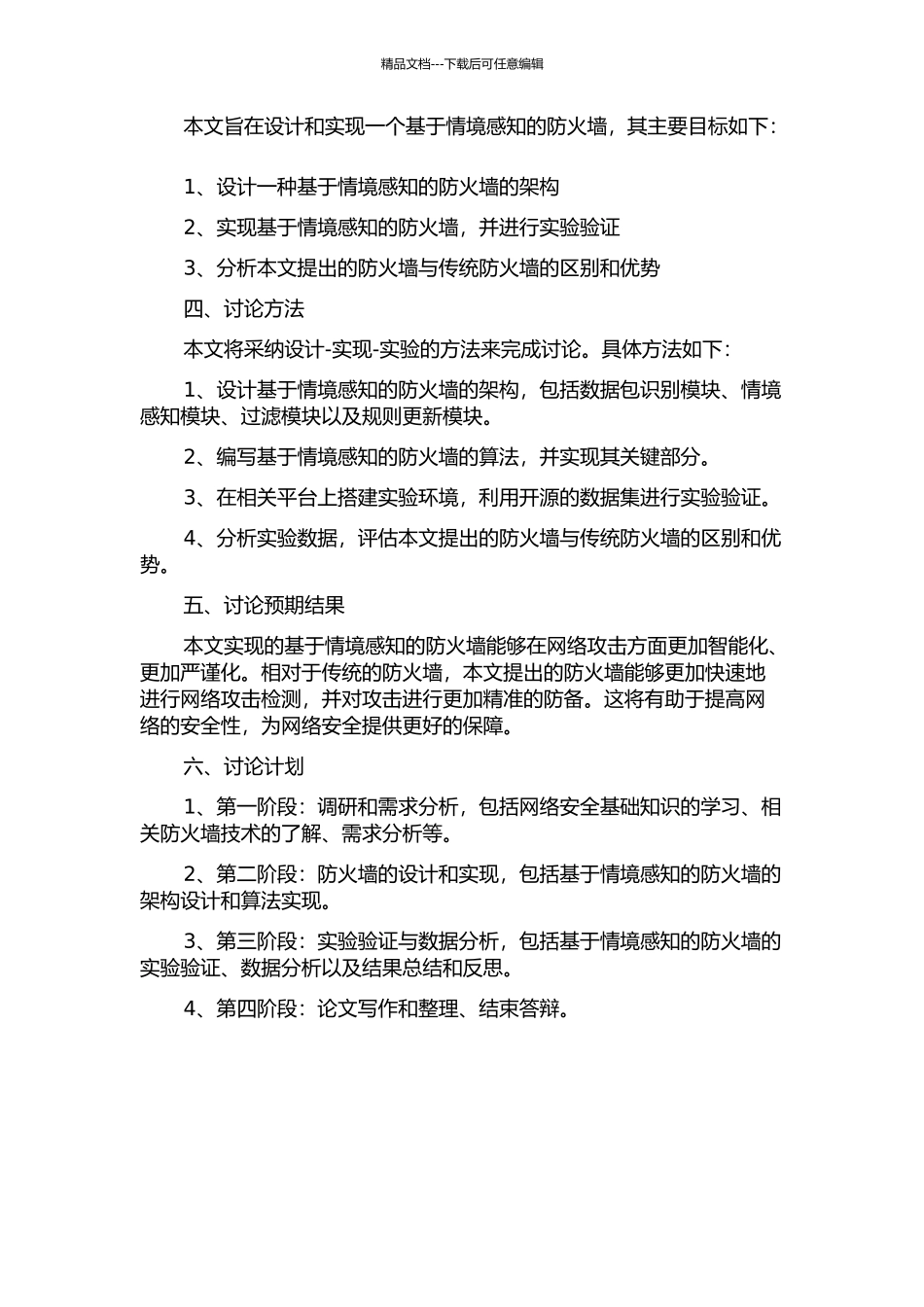 精品文档---下载后可任意编辑

本文旨在设计和实现一个基于情境感知的防火墙，其主要目标如下：

1、设计一种基于情境感知的防火墙的架构

2、实现基于情境感知的防火墙，并进行实验验证

3、分析本文提出的防火墙与传统防火墙的区别和优势

四、讨论方法

本文将采纳设计-实现-实验的方法来完成讨论。具体方法如下：

1、设计基于情境感知的防火墙的架构，包括数据包识别模块、情境感知模块、过滤模块以及规则更新模块。

2、编写基于情境感知的防火墙的算法，并实现其关键部分。

3、在相关平台上搭建实验环境，利用开源的数据集进行实验验证。

4、分析实验数据，评估本文提出的防火墙与传统防火墙的区别和优势。

五、讨论预期结果

本文实现的基于情境感知的防火墙能够在网络攻击方面更加智能化、更加严谨化。相对于传统的防火墙，本文提出的防火墙能够更加快速地进行网络攻击检测，并对攻击进行更加精准的防备。这将有助于提高网络的安全性，为网络安全提供更好的保障。

六、讨论计划

1、第一阶段：调研和需求分析，包括网络安全基础知识的学习、相关防火墙技术的了解、需求分析等。

2、第二阶段：防火墙的设计和实现，包括基于情境感知的防火墙的架构设计和算法实现。

3、第三阶段：实验验证与数据分析，包括基于情境感知的防火墙的实验验证、数据分析以及结果总结和反思。

4、第四阶段：论文写作和整理、结束答辩。